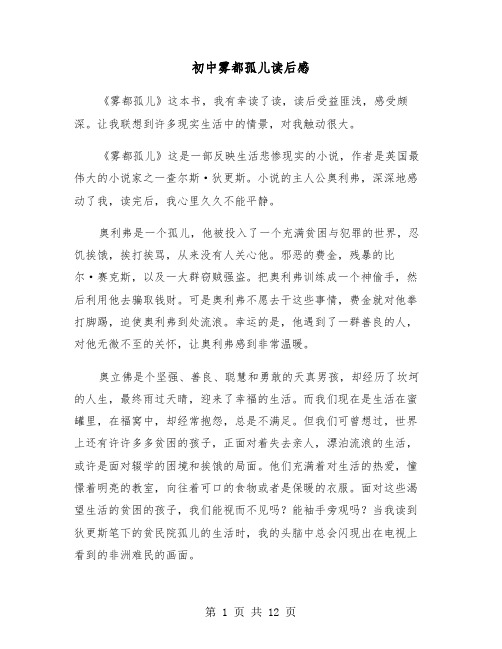 初中雾都孤儿读后感

《雾都孤儿》这本书，我有幸读了读，读后受益匪浅，感受颇深。让我联想到许多现实生活中的情景，对我触动很大。

《雾都孤儿》这是一部反映生活悲惨现实的小说，作者是英国最伟大的小说家之一查尔斯·狄更斯。小说的主人公奥利弗，深深地感动了我，读完后，我心里久久不能平静。

奥利弗是一个孤儿，他被投入了一个充满贫困与犯罪的世界，忍饥挨饿，挨打挨骂，从来没有人关心他。邪恶的费金，残暴的比尔·赛克斯，以及一大群窃贼强盗。把奥利弗训练成一个神偷手，然后利用他去骗取钱财。可是奥利弗不愿去干这些事情，费金就对他拳打脚踢，迫使奥利弗到处流浪。幸运的是，他遇到了一群善良的人，对他无微不至的关怀，让奥利弗感到非常温暖。

奥立佛是个坚强、善良、聪慧和勇敢的天真男孩，却经历了坎坷的人生，最终雨过天晴，迎来了幸福的生活。而我们现在是生活在蜜罐里，在福窝中，却经常抱怨，总是不满足。但我们可曾想过，世界上还有许许多多贫困的孩子，正面对着失去亲人，漂泊流浪的生活，或许是面对辍学的困境和挨饿的局面。他们充满着对生活的热爱，憧憬着明亮的教室，向往着可口的食物或者是保暖的衣服。面对这些渴望生活的贫困的孩子，我们能视而不见吗？能袖手旁观吗？当我读到狄更斯笔下的贫民院孤儿的生活时，我的头脑中总会闪现出在电视上看到的非洲难民的画面。

第 1 页 共 12 页